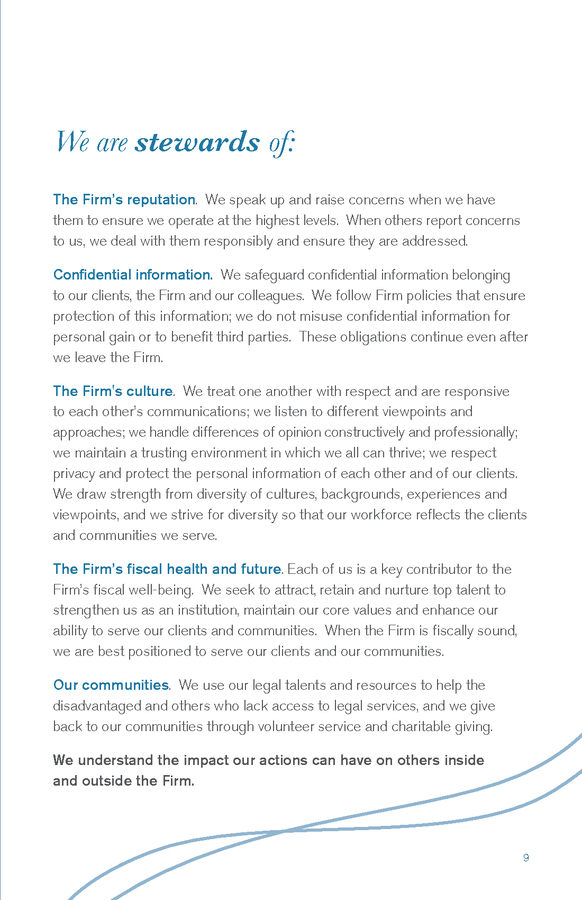 We are stewards of:

The Firm's reputation. We speak up and raise concerns when we have them to ensure we operate at the highest levels. When others report concerns to us, we deal with them responsibly and ensure they are addressed.

Confidential information. We safeguard confidential information belonging to our clients, the Firm and our colleagues. We follow Firm policies that ensure protection of this information; we do not misuse confidential information for personal gain or to benefit third parties. These obligations continue even after we leave the Firm.

The Firm's culture. We treat one another with respect and are responsive to each other's communications; we listen to different viewpoints and approaches; we handle differences of opinion constructively and professionally; we maintain a trusting environment in which we all can thrive; we respect privacy and protect the personal information of each other and of our clients. We draw strength from diversity of cultures, backgrounds, experiences and viewpoints, and we strive for diversity so that our workforce reflects the clients and communities we serve.

The Firm's fiscal health and future. Each of us is a key contributor to the Firm's fiscal well-being. We seek to attract, retain and nurture top talent to strengthen us as an institution, maintain our core values and enhance our ability to serve our clients and communities. When the Firm is fiscally sound, we are best positioned to serve our clients and our communities.

Our communities. We use our legal talents and resources to help the disadvantaged and others who lack access to legal services, and we give back to our communities through volunteer service and charitable giving.

We understand the impact our actions can have on others inside and outside the Firm.

9